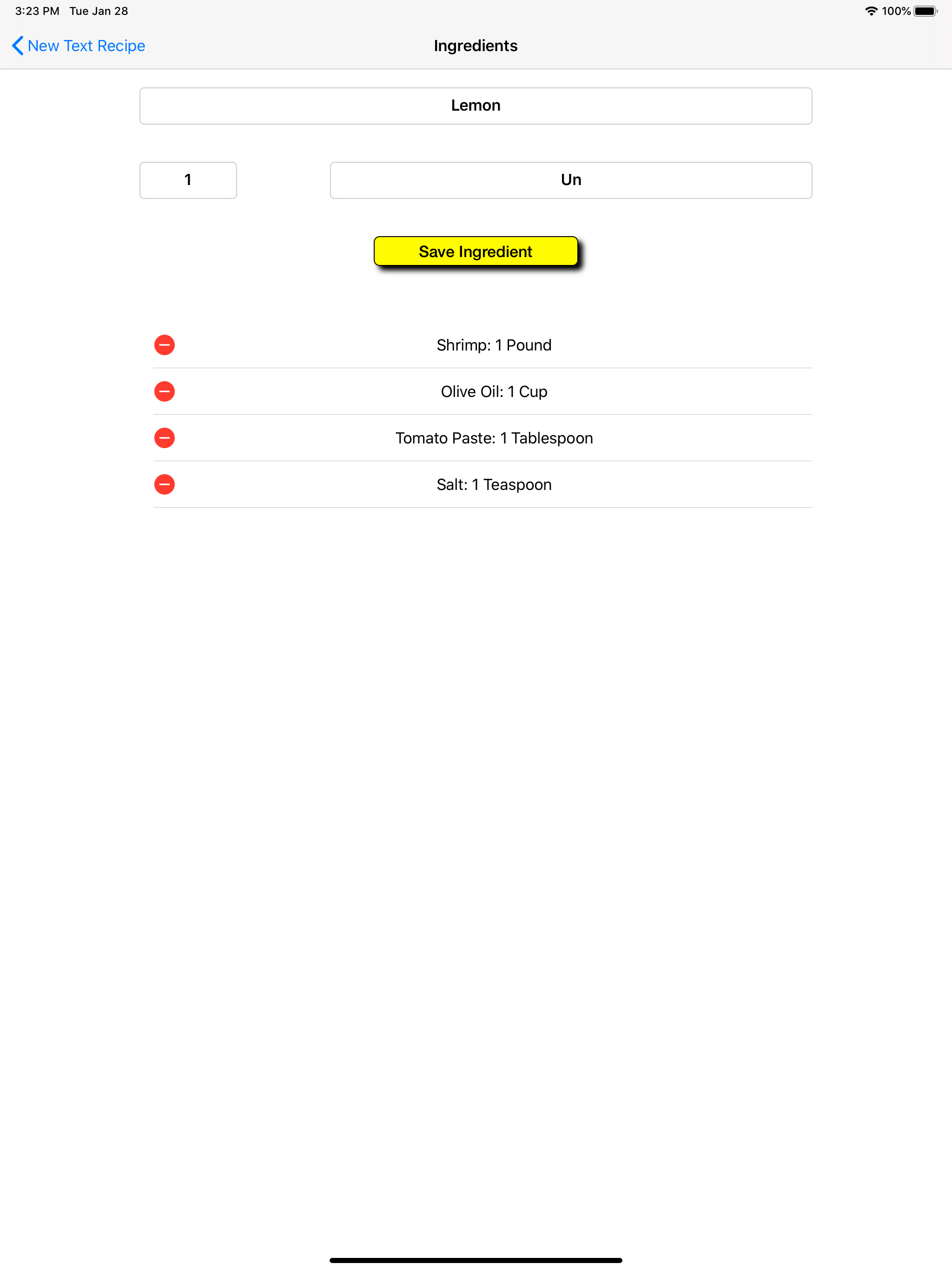 3:23 PM Tue Jan 28

100%

New Text Recipe

Ingredients

Lemon

1

Un

Save Ingredient

Shrimp: 1 Pound

Olive Oil: 1 Cup

Tomato Paste: 1 Tablespoon

Salt: 1 Teaspoon